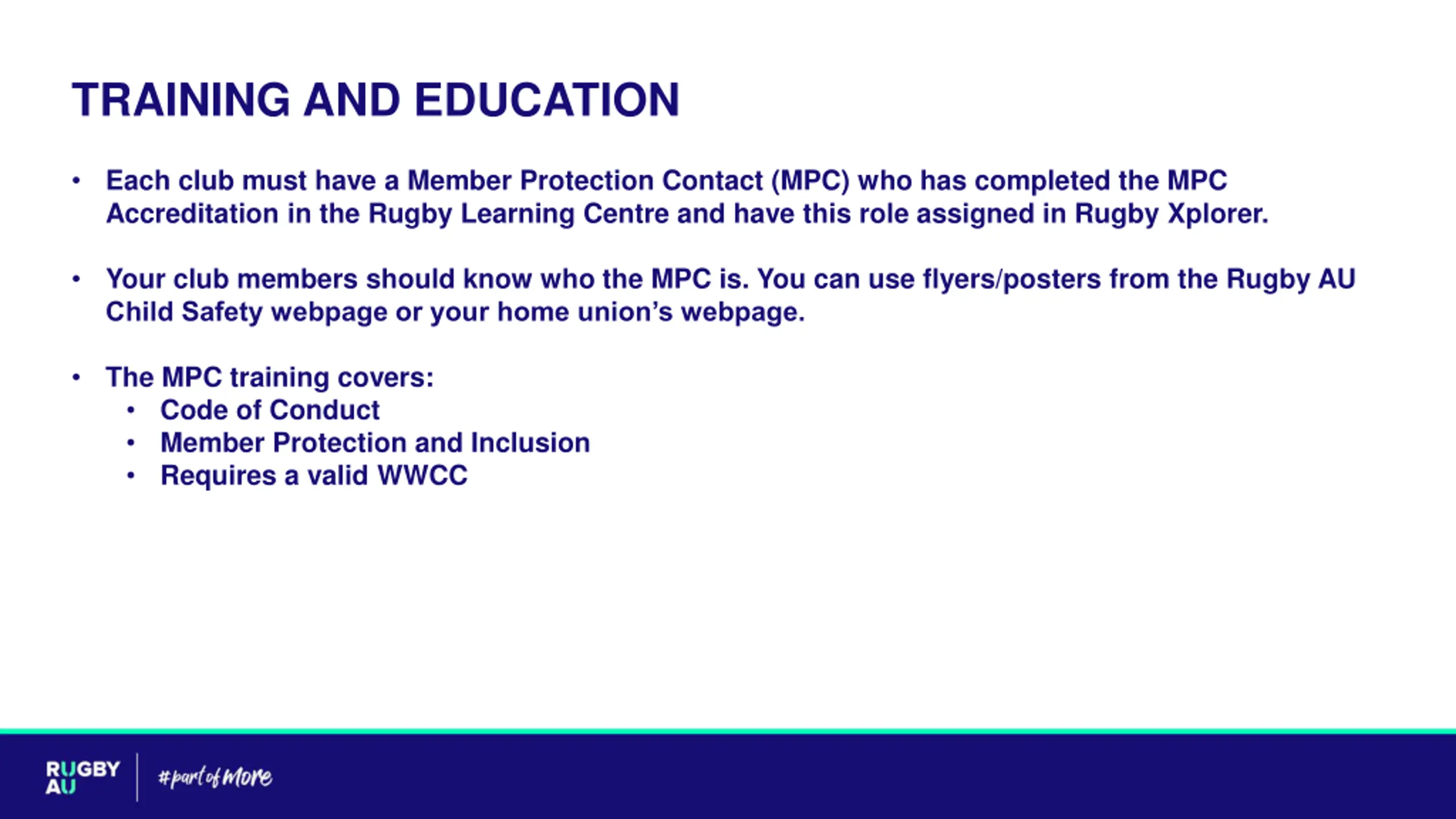 TRAINING AND EDUCATION

• Each club must have a Member Protection Contact (MPC) who has completed the MPC Accreditation in the Rugby Learning Centre and have this role assigned in Rugby Xplorer.

• Your club members should know who the MPC is. You can use flyers/posters from the Rugby AU Child Safety webpage or your home union's webpage.

• The MPC training covers:
  • Code of Conduct
  • Member Protection and Inclusion
  • Requires a valid WWCC

RUGBY AU

#partofmore